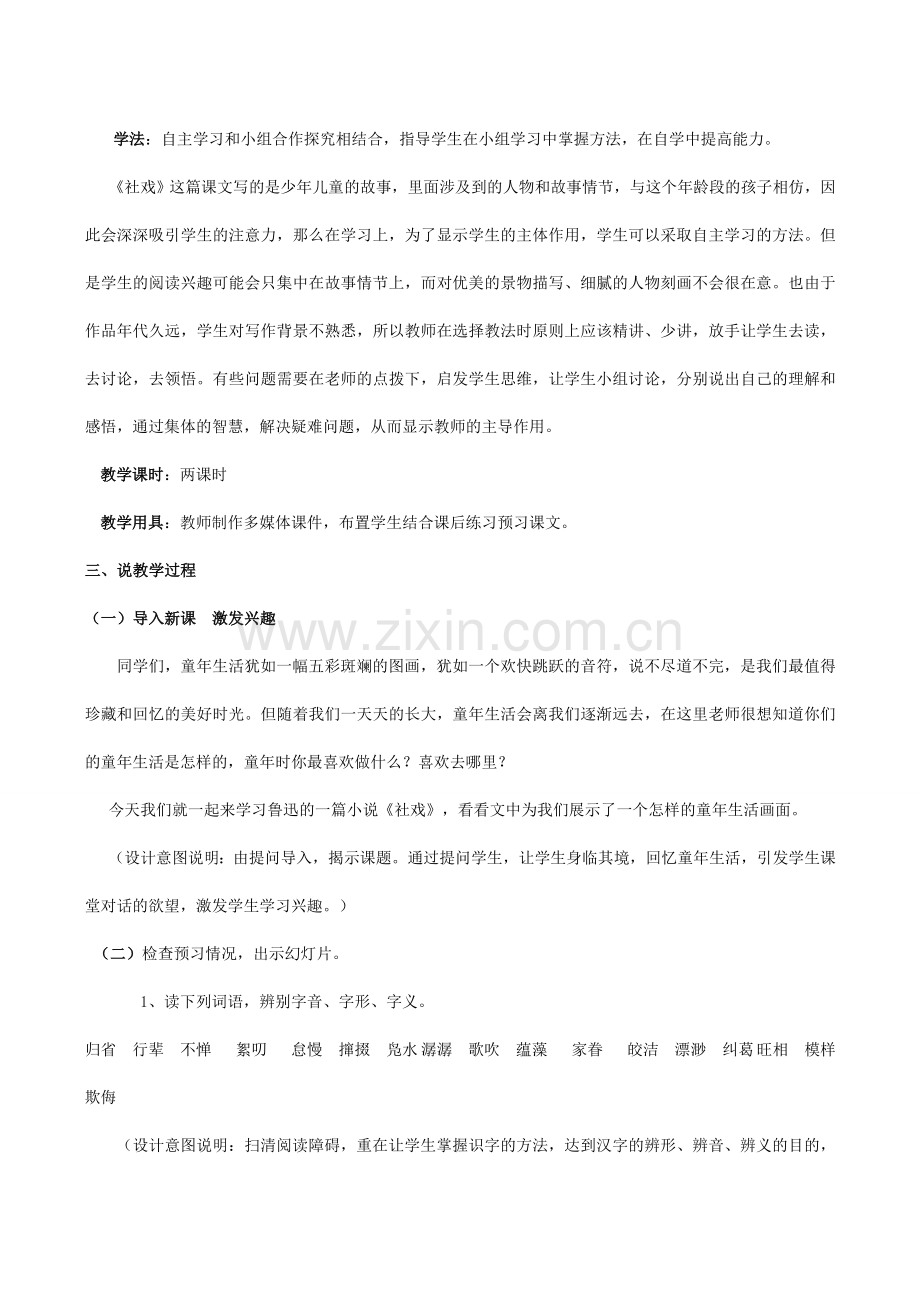 学法：自主学习和小组合作探究相结合，指导学生在小组学习中掌握方法，在自学中提高能力。

《社戏》这篇课文写的是少年儿童的故事，里面涉及到的人物和故事情节，与这个年龄段的孩子相仿，因此会深深吸引学生的注意力，那么在学习上，为了显示学生的主体作用，学生可以采取自主学习的方法。但是学生的阅读兴趣可能会只集中在故事情节上，而对优美的景物描写、细腻的人物刻画不会很在意。也由于作品年代久远，学生对写作背景不熟悉，所以教师在选择教法时原则上应该精讲、少讲，放手让学生去读，去讨论，去领悟。有些问题需要在老师的点拨下，启发学生思维，让学生小组讨论，分别说出自己的理解和感悟，通过集体的智慧，解决疑难问题，从而显示教师的主导作用。

教学课时：两课时

教学用具：教师制作多媒体课件，布置学生结合课后练习预习课文。

三、说教学过程

（一）导入新课 激发兴趣

同学们，童年生活犹如一幅五彩斑斓的图画，犹如一个欢快跳跃的音符，说不尽道不完，是我们最值得珍藏和回忆的美好时光。但随着我们一天天的长大，童年生活会离我们逐渐远去，在这里老师很想知道你们的童年生活是怎样的，童年时你最喜欢做什么？喜欢去哪里？

今天我们就一起来学习鲁迅的一篇小说《社戏》，看看文中为我们展示了一个怎样的童年生活画面。

（设计意图说明：由提问导入，揭示课题。通过提问学生，让学生身临其境，回忆童年生活，引发学生课堂对话的欲望，激发学生学习兴趣。）

（二）检查预习情况，出示幻灯片。

1、读下列词语，辨别字音、字形、字义。

归省 行辈 不惮 絮叨 怠慢 撺掇 凫水 潺潺 歌吹 蕴藻 家眷 皎洁 漂渺 纠葛 旺相 模样 欺侮

（设计意图说明：扫清阅读障碍，重在让学生掌握识字的方法，达到汉字的辨形、辨音、辨义的目的，

www.zixin.com.cn